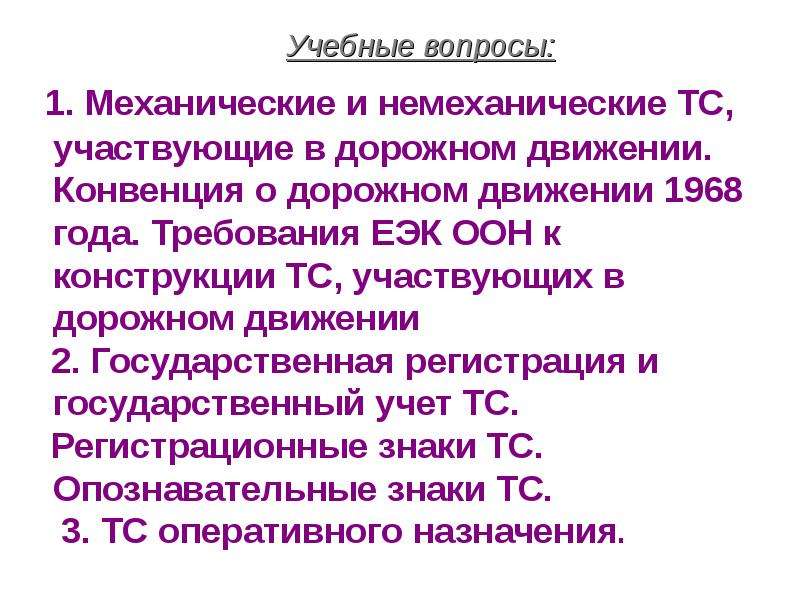 Учебные вопросы:

1. Механические и немеханические ТС, участвующие в дорожном движении. Конвенция о дорожном движении 1968 года. Требования ЕЭК ООН к конструкции ТС, участвующих в дорожном движении

2. Государственная регистрация и государственный учет ТС. Регистрационные знаки ТС. Опознавательные знаки ТС.

3. ТС оперативного назначения.